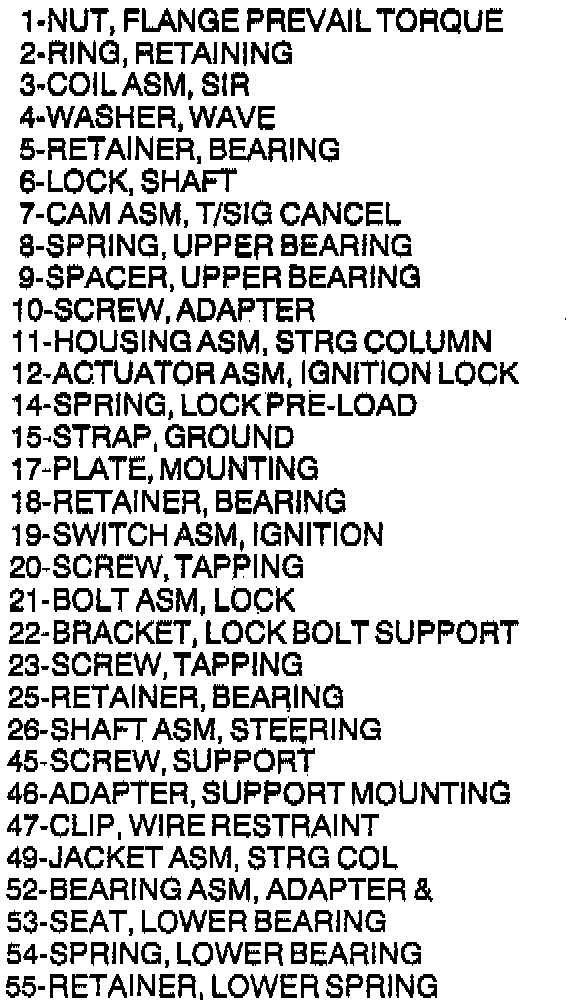 1-NUT, FLANGE PREVAIL TORQUE
2-RING, RETAINING
3-COIL ASM, SIR
4-WASHER, WAVE
5-RETAINER, BEARING
6-LOCK, SHAFT
7-CAM ASM, T/SIG CANCEL
8-SPRING, UPPER BEARING
9-SPACER, UPPER BEARING
10-SCREW, ADAPTER
11-HOUSING ASM, STRG COLUMN
12-ACTUATOR ASM, IGNITION LOCK
14-SPRING, LOCK PRE-LOAD
15-STRAP, GROUND
17-PLATE, MOUNTING
18-RETAINER, BEARING
19-SWITCH ASM, IGNITION
20-SCREW, TAPPING
21-BOLT ASM, LOCK
22-BRACKET, LOCK BOLT SUPPORT
23-SCREW, TAPPING
25-RETAINER, BEARING
26-SHAFT ASM, STEERING
45-SCREW, SUPPORT
46-ADAPTER, SUPPORT MOUNTING
47-CLIP, WIRE RESTRAINT
49-JACKET ASM, STRG COL
52-BEARING ASM, ADAPTER &
53-SEAT, LOWER BEARING
54-SPRING, LOWER BEARING
55-RETAINER, LOWER SPRING